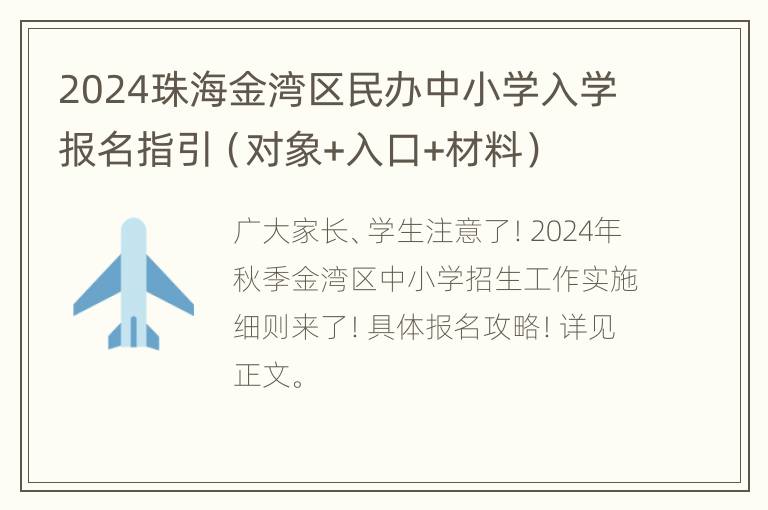 2024珠海金湾区民办中小学入学报名指引（对象+入口+材料）

广大家长、学生注意了！2024年秋季金湾区中小学招生工作实施细则来了！具体报名攻略！详见正文。